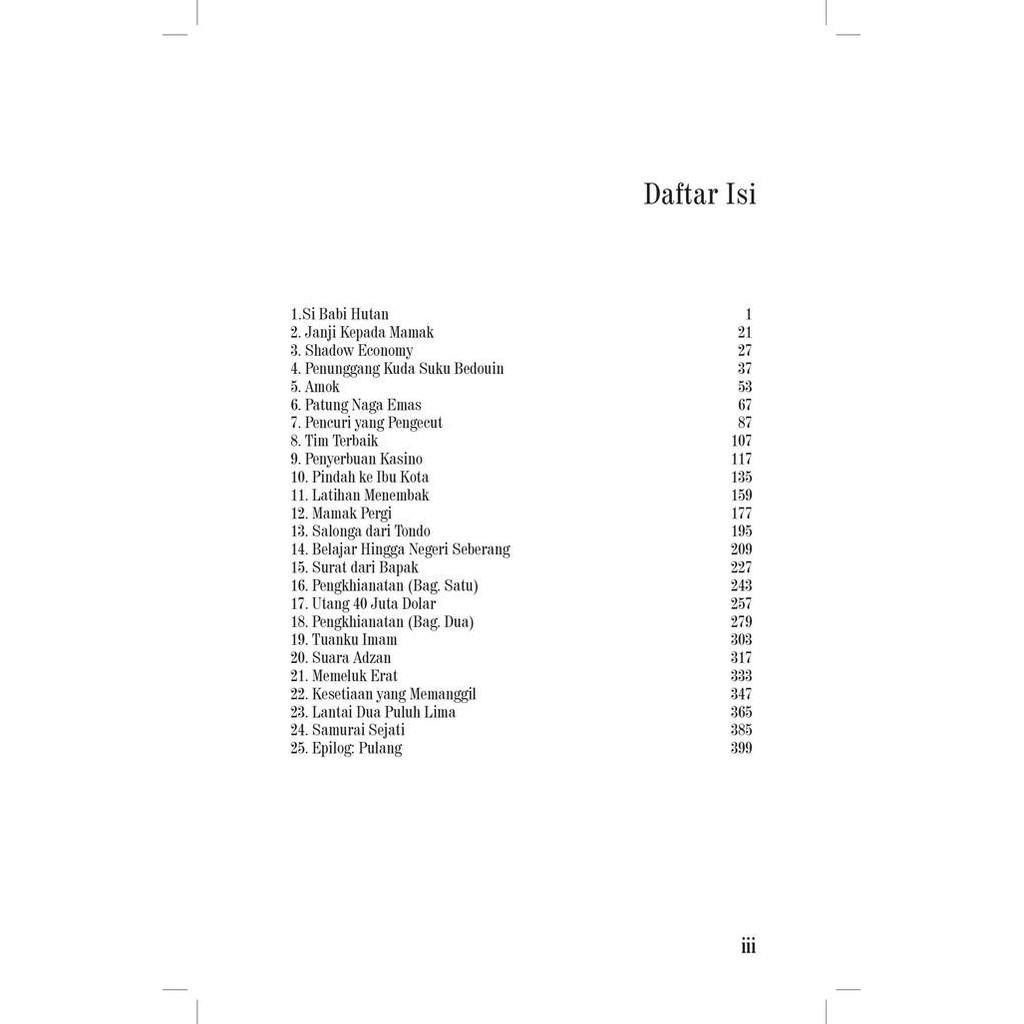 Daftar Isi

1.Si Babi Hutan 1
2. Janji Kepada Mamak 21
3. Shadow Economy 27
4. Penunggang Kuda Suku Bedouin 37
5. Amok 53
6. Patung Naga Emas 67
7. Pencuri yang Pengecut 87
8. Tim Terbaik 107
9. Penyerbuan Kasino 117
10. Pindah ke Ibu Kota 135
11. Latihan Menembak 159
12. Mamak Pergi 177
13. Salonga dari Tondo 195
14. Belajar Hingga Negeri Seberang 209
15. Surat dari Bapak 227
16. Pengkhianatan (Bag. Satu) 243
17. Utang 40 Juta Dolar 257
18. Pengkhianatan (Bag. Dua) 279
19. Tuanku Imam 303
20. Suara Adzan 317
21. Memeluk Erat 333
22. Kesetiaan yang Memanggil 347
23. Lantai Dua Puluh Lima 365
24. Samurai Sejati 385
25. Epilog: Pulang 399

iii